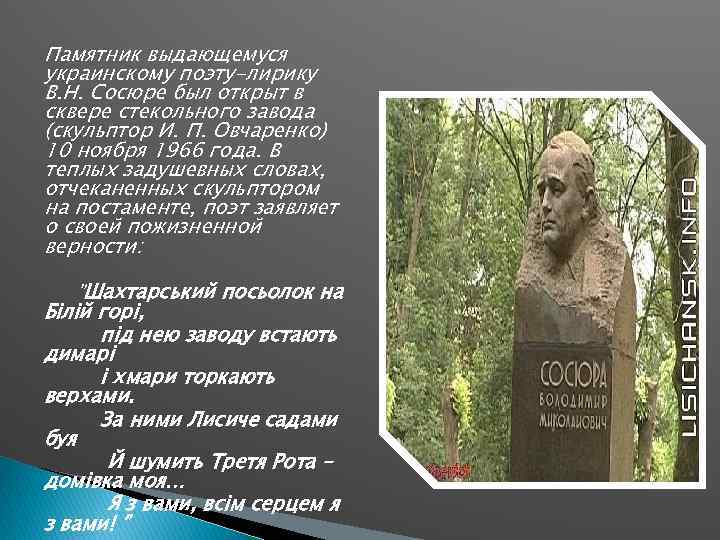 Памятник выдающемуся украинскому поэту-лирику В.Н. Сосюре был открыт в сквере стекольного завода (скульптор И. П. Овчаренко) 10 ноября 1966 года. В теплых задушевных словах, отчеканенных скульптором на постаменте, поэт заявляет о своей пожизненной верности:

"Шахтарський посьолок на Білій горі,
під нею заводу встають димарі
і хмари торкають верхами.
За ними Лисиче садами буя
Й шумить Третя Рота - домівка моя...
Я з вами, всім серцем я з вами! "

СОСЮРА
ВОЛОДИМИР
МИКОЛАЙОВИЧ

LISICHANSK.INFO